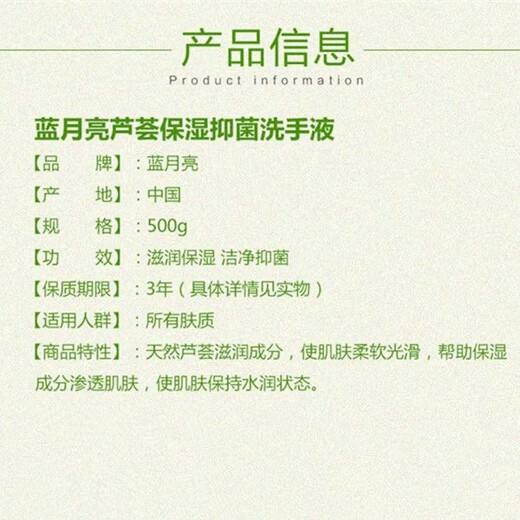 产品信息
Product information

蓝月亮芦荟保湿抑菌洗手液

【品 牌】：蓝月亮

【产 地】：中国

【规 格】：500g

【功 效】：滋润保湿 洁净抑菌

【保质期限】：3年（具体详情见实物）

【适用人群】：所有肤质

【商品特性】：天然芦荟滋润成分，使肌肤柔软光滑，帮助保湿成分渗透肌肤，使肌肤保持水润状态。